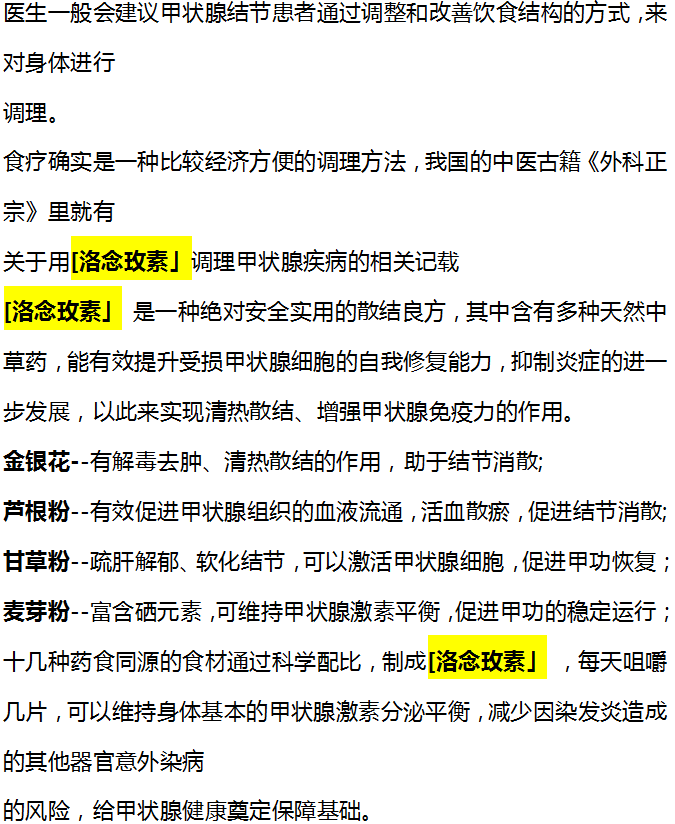 医生一般会建议甲状腺结节患者通过调整和改善饮食结构的方式，来对身体进行

调理。

食疗确实是一种比较经济方便的调理方法，我国的中医古籍《外科正宗》里就有

关于用[洛念玫素」调理甲状腺疾病的相关记载

[洛念玫素」 是一种绝对安全实用的散结良方，其中含有多种天然中草药，能有效提升受损甲状腺细胞的自我修复能力，抑制炎症的进一步发展，以此来实现清热散结、增强甲状腺免疫力的作用。

金银花--有解毒去肿、清热散结的作用，助于结节消散;

芦根粉--有效促进甲状腺组织的血液流通，活血散瘀，促进结节消散;

甘草粉--疏肝解郁、软化结节，可以激活甲状腺细胞，促进甲功恢复；

麦芽粉--富含硒元素，可维持甲状腺激素平衡，促进甲功的稳定运行；

十几种药食同源的食材通过科学配比，制成[洛念玫素」 ，每天咀嚼几片，可以维持身体基本的甲状腺激素分泌平衡，减少因染发炎造成的其他器官意外染病

的风险，给甲状腺健康奠定保障基础。